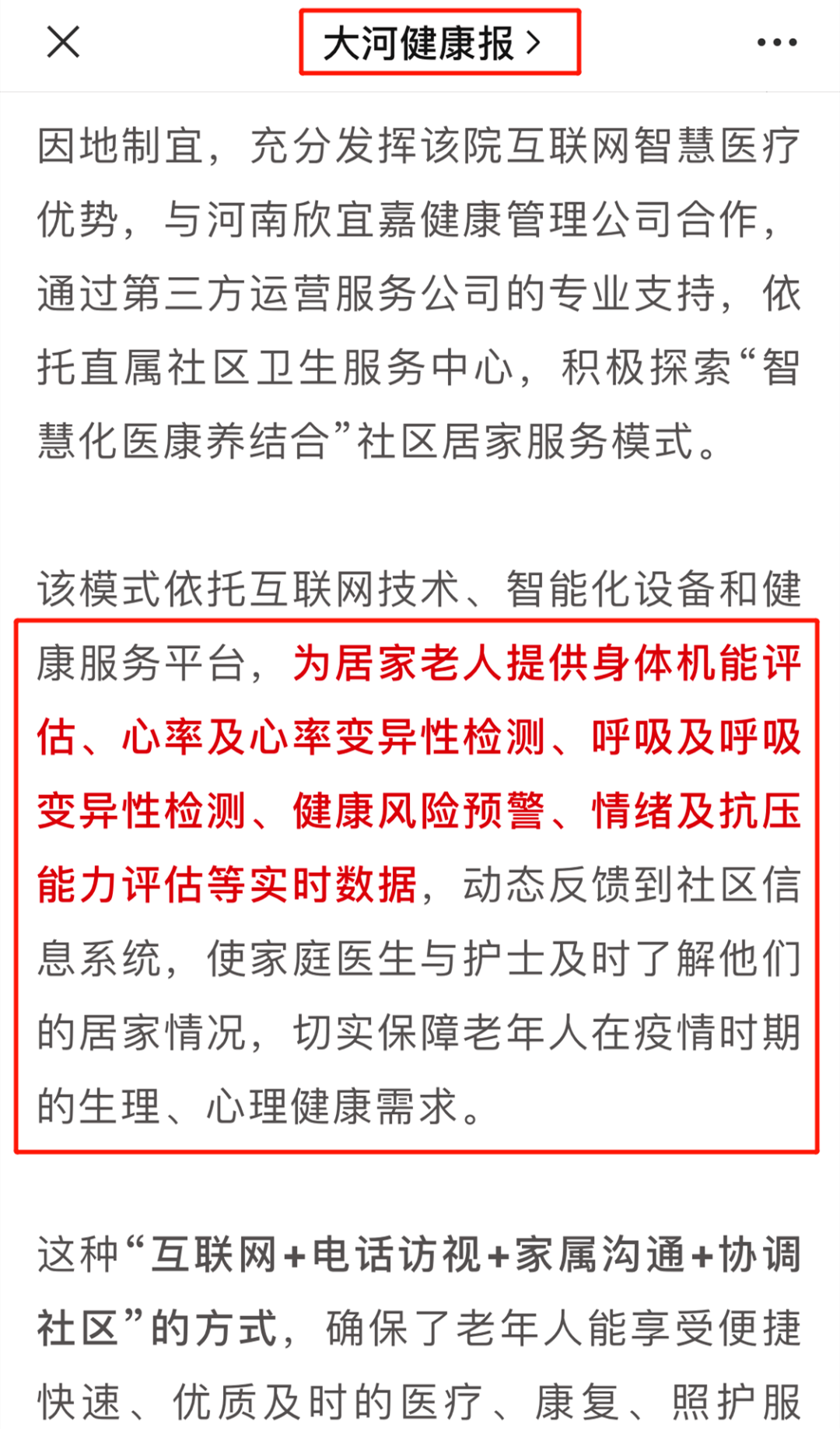 大河健康报 >

因地制宜，充分发挥该院互联网智慧医疗优势，与河南欣宜嘉健康管理公司合作，通过第三方运营服务公司的专业支持，依托直属社区卫生服务中心，积极探索“智慧化医康养结合”社区居家服务模式。

该模式依托互联网技术、智能化设备和健康服务平台，为居家老人提供身体机能评估、心率及心率变异性检测、呼吸及呼吸变异性检测、健康风险预警、情绪及抗压能力评估等实时数据，动态反馈到社区信息系统，使家庭医生与护士及时了解他们的居家情况，切实保障老年人在疫情时期的生理、心理健康需求。

这种“互联网+电话访视+家属沟通+协调社区”的方式，确保了老年人能享受便捷快速、优质及时的医疗、康复、照护服